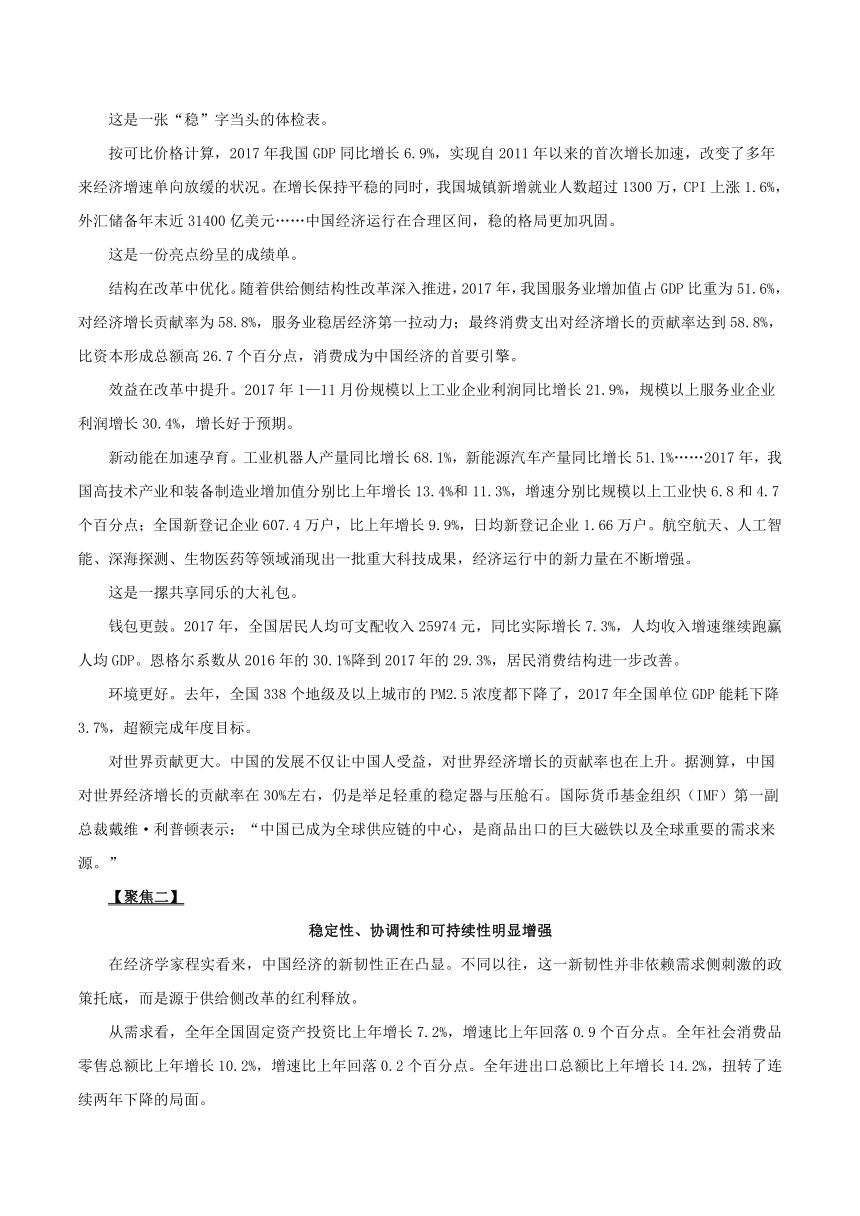 这是一张“稳”字当头的体检表。

按可比价格计算，2017 年我国 GDP 同比增长 6.9%，实现自 2011 年以来的首次增长加速，改变了多年来经济增速单向放缓的状况。在增长保持平稳的同时，我国城镇新增就业人数超过 1300 万，CPI 上涨 1.6%，外汇储备年末近 31400 亿美元……中国经济运行在合理区间，稳的格局更加巩固。

这是一份亮点纷呈的成绩单。

结构在改革中优化。随着供给侧结构性改革深入推进，2017 年，我国服务业增加值占 GDP 比重为 51.6%，对经济增长贡献率为 58.8%，服务业稳居经济第一拉动力；最终消费支出对经济增长的贡献率达到 58.8%，比资本形成总额高 26.7 个百分点，消费成为中国经济的首要引擎。

效益在改革中提升。2017 年 1—11 月份规模以上工业企业利润同比增长 21.9%，规模以上服务业企业利润增长 30.4%，增长好于预期。

新动能在加速孕育。工业机器人产量同比增长 68.1%，新能源汽车产量同比增长 51.1%……2017 年，我国高技术产业和装备制造业增加值分别比上年增长 13.4%和 11.3%，增速分别比规模以上工业快 6.8 和 4.7 个百分点；全国新登记企业 607.4 万户，比上年增长 9.9%，日均新登记企业 1.66 万户。航空航天、人工智能、深海探测、生物医药等领域涌现出一批重大科技成果，经济运行中的新力量在不断增强。

这是一摞共享同乐的大礼包。

钱包更鼓。2017 年，全国居民人均可支配收入 25974 元，同比实际增长 7.3%，人均收入增速继续跑赢人均 GDP。恩格尔系数从 2016 年的 30.1%降到 2017 年的 29.3%，居民消费结构进一步改善。

环境更好。去年，全国 338 个地级及以上城市的 PM2.5 浓度都下降了，2017 年全国单位 GDP 能耗下降 3.7%，超额完成年度目标。

对世界贡献更大。中国的发展不仅让中国人受益，对世界经济增长的贡献率也在上升。据测算，中国对世界经济增长的贡献率在 30%左右，仍是举足轻重的稳定器与压舱石。国际货币基金组织（IMF）第一副总裁戴维·利普顿表示：“中国已成为全球供应链的中心，是商品出口的巨大磁铁以及全球重要的需求来源。”

【聚焦二】

稳定性、协调性和可持续性明显增强

在经济学家程实看来，中国经济的新韧性正在凸显。不同以往，这一新韧性并非依赖需求侧刺激的政策托底，而是源于供给侧改革的红利释放。

从需求看，全年全国固定资产投资比上年增长 7.2%，增速比上年回落 0.9 个百分点。全年社会消费品零售总额比上年增长 10.2%，增速比上年回落 0.2 个百分点。全年进出口总额比上年增长 14.2%，扭转了连续两年下降的局面。